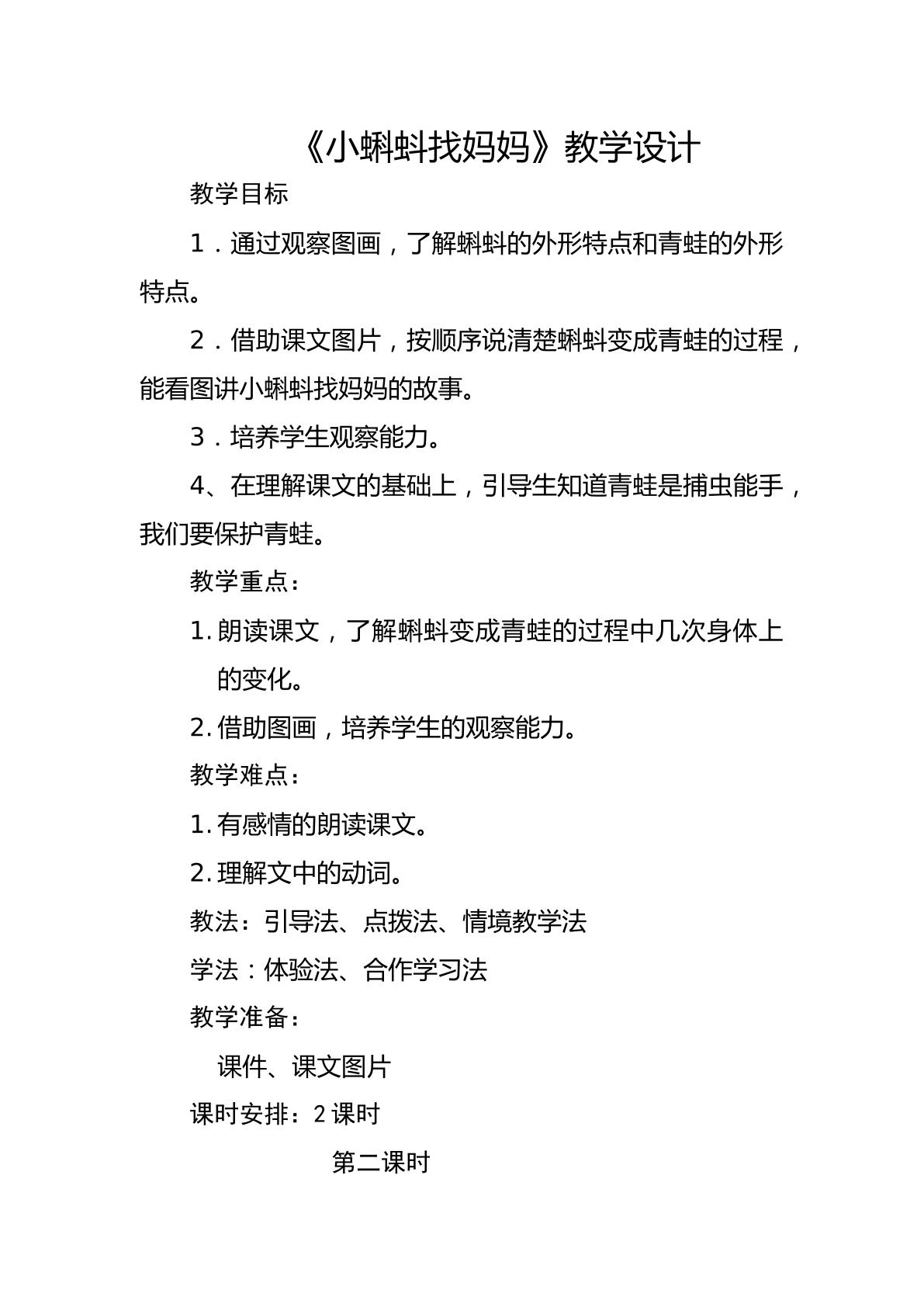 《小蝌蚪找妈妈》教学设计

教学目标

1．通过观察图画，了解蝌蚪的外形特点和青蛙的外形特点。

2．借助课文图片，按顺序说清楚蝌蚪变成青蛙的过程，能看图讲小蝌蚪找妈妈的故事。

3．培养学生观察能力。

4、在理解课文的基础上，引导生知道青蛙是捕虫能手，我们要保护青蛙。

教学重点：

1.朗读课文，了解蝌蚪变成青蛙的过程中几次身体上的变化。

2.借助图画，培养学生的观察能力。

教学难点：

1.有感情的朗读课文。

2.理解文中的动词。

教法：引导法、点拨法、情境教学法

学法：体验法、合作学习法

教学准备：

课件、课文图片

课时安排：2课时

第二课时